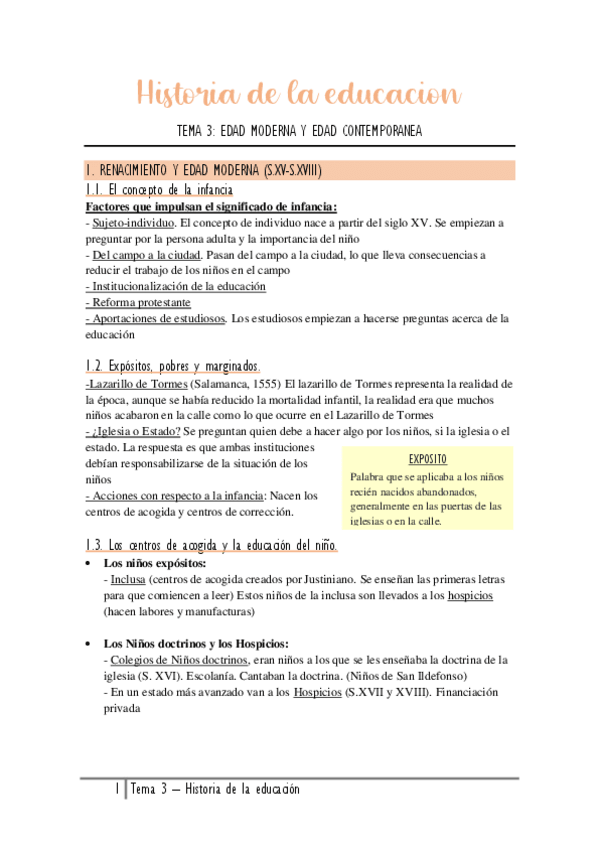 Historia de la educacion

TEMA 3: EDAD MODERNA Y EDAD CONTEMPORANEA

1. RENACIMIENTO Y EDAD MODERNA (S.XV-S.XVIII)

1.1. El concepto de la infancia

Factores que impulsan el significado de infancia:
- Sujeto-individuo. El concepto de individuo nace a partir del siglo XV. Se empiezan a preguntar por la persona adulta y la importancia del niño
- Del campo a la ciudad. Pasan del campo a la ciudad, lo que lleva consecuencias a reducir el trabajo de los niños en el campo
- Institucionalización de la educación
- Reforma protestante
- Aportaciones de estudiosos. Los estudiosos empiezan a hacerse preguntas acerca de la educación

1.2. Expósitos, pobres y marginados.

-Lazarillo de Tormes (Salamanca, 1555) El lazarillo de Tormes representa la realidad de la época, aunque se había reducido la mortalidad infantil, la realidad era que muchos niños acabaron en la calle como lo que ocurre en el Lazarillo de Tormes
- ¿Iglesia o Estado? Se preguntan quien debe a hacer algo por los niños, si la iglesia o el estado. La respuesta es que ambas instituciones debían responsabilizarse de la situación de los niños
- Acciones con respecto a la infancia: Nacen los centros de acogida y centros de corrección.

EXPÓSITO
Palabra que se aplicaba a los niños recién nacidos abandonados, generalmente en las puertas de las iglesias o en la calle.

1.3. Los centros de acogida y la educación del niño.

• Los niños expósitos:
- Inclusa (centros de acogida creados por Justiniano. Se enseñan las primeras letras para que comiencen a leer) Estos niños de la inclusa son llevados a los hospicios (hacen labores y manufacturas)

• Los Niños doctrinos y los Hospicios:
- Colegios de Niños doctrinos, eran niños a los que se les enseñaba la doctrina de la iglesia (S. XVI). Escolanía. Cantaban la doctrina. (Niños de San Ildefonso)
- En un estado más avanzado van a los Hospicios (S.XVII y XVIII). Financiación privada

1 Tema 3 – Historia de la educación